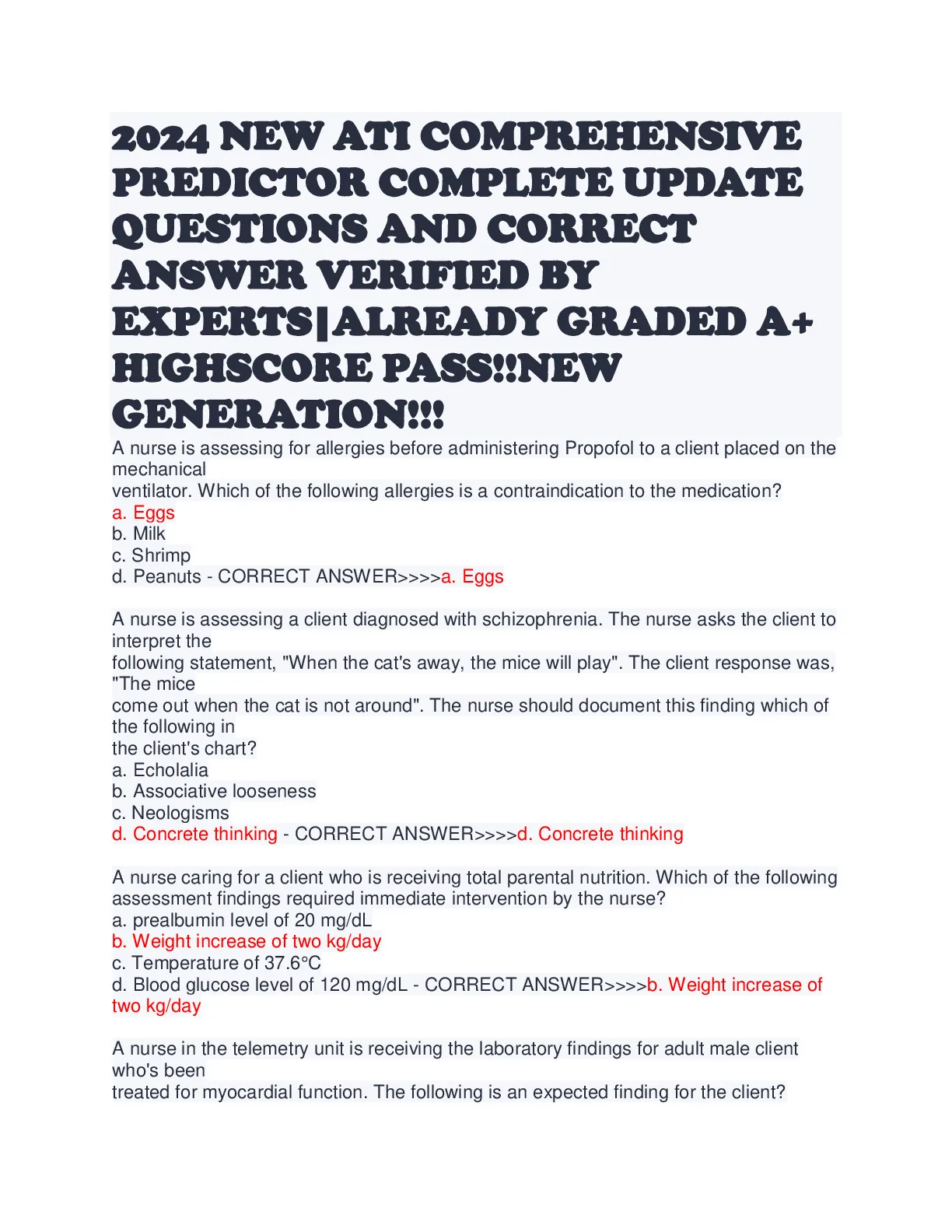 2024 NEW ATI COMPREHENSIVE PREDICTOR COMPLETE UPDATE QUESTIONS AND CORRECT ANSWER VERIFIED BY EXPERTS|ALREADY GRADED A+ HIGHSCORE PASS!!NEW GENERATION!!!

A nurse is assessing for allergies before administering Propofol to a client placed on the mechanical ventilator. Which of the following allergies is a contraindication to the medication?
a. Eggs
b. Milk
c. Shrimp
d. Peanuts - CORRECT ANSWER>>>>a. Eggs

A nurse is assessing a client diagnosed with schizophrenia. The nurse asks the client to interpret the following statement, "When the cat's away, the mice will play". The client response was, "The mice come out when the cat is not around". The nurse should document this finding which of the following in the client's chart?
a. Echolalia
b. Associative looseness
c. Neologisms
d. Concrete thinking - CORRECT ANSWER>>>>d. Concrete thinking

A nurse caring for a client who is receiving total parental nutrition. Which of the following assessment findings required immediate intervention by the nurse?
a. prealbumin level of 20 mg/dL
b. Weight increase of two kg/day
c. Temperature of 37.6°C
d. Blood glucose level of 120 mg/dL - CORRECT ANSWER>>>>b. Weight increase of two kg/day

A nurse in the telemetry unit is receiving the laboratory findings for adult male client who's been treated for myocardial function. The following is an expected finding for the client?